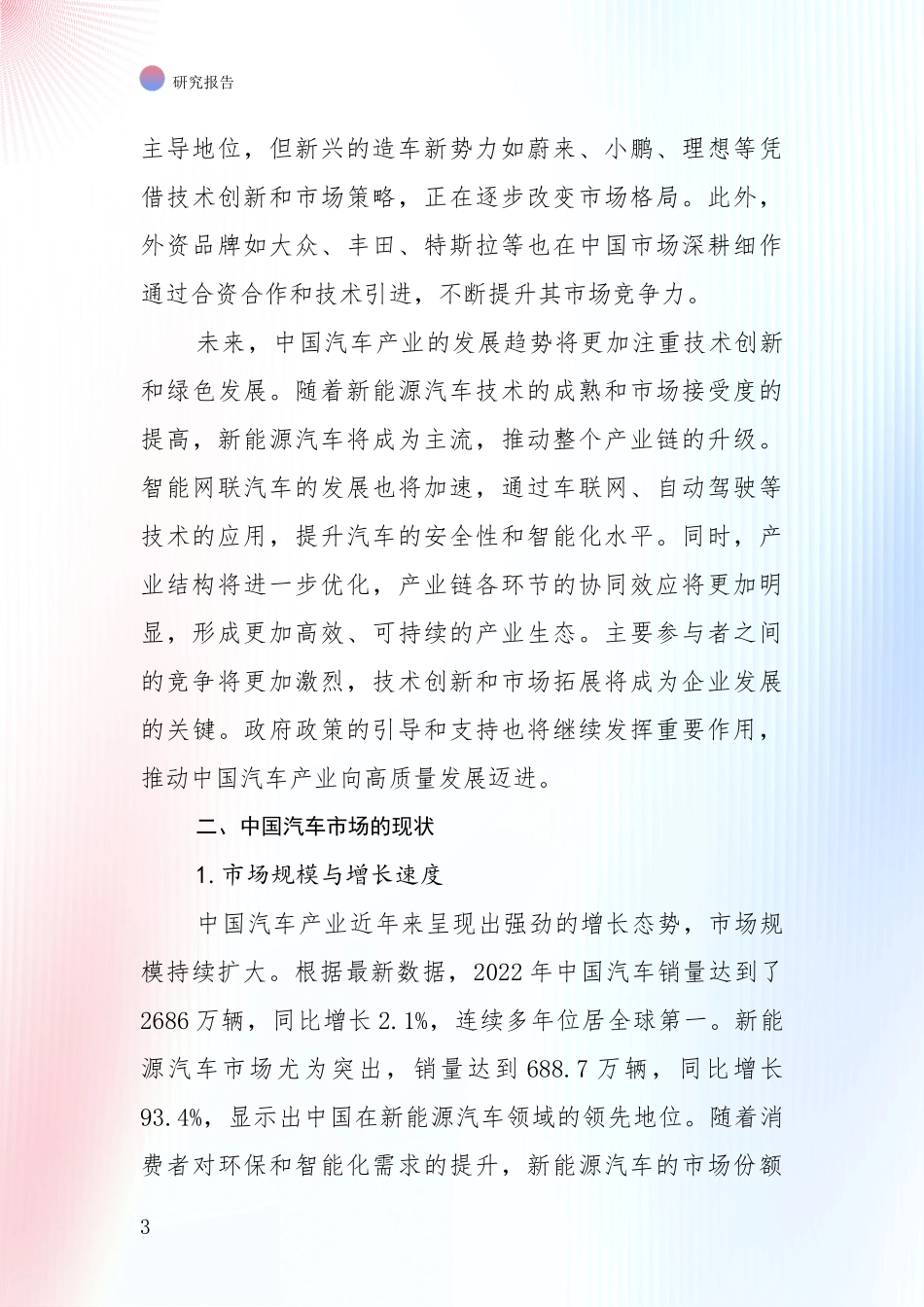 研究报告

主导地位，但新兴的造车新势力如蔚来、小鹏、理想等凭借技术创新和市场策略，正在逐步改变市场格局。此外，外资品牌如大众、丰田、特斯拉等也在中国市场深耕细作通过合资合作和技术引进，不断提升其市场竞争力。

未来，中国汽车产业的发展趋势将更加注重技术创新和绿色发展。随着新能源汽车技术的成熟和市场接受度的提高，新能源汽车将成为主流，推动整个产业链的升级。智能网联汽车的发展也将加速，通过车联网、自动驾驶等技术的应用，提升汽车的安全性和智能化水平。同时，产业结构将进一步优化，产业链各环节的协同效应将更加明显，形成更加高效、可持续的产业生态。主要参与者之间的竞争将更加激烈，技术创新和市场拓展将成为企业发展的关键。政府政策的引导和支持也将继续发挥重要作用，推动中国汽车产业向高质量发展迈进。

二、中国汽车市场的现状

1. 市场规模与增长速度

中国汽车产业近年来呈现出强劲的增长态势，市场规模持续扩大。根据最新数据，2022 年中国汽车销量达到了 2686 万辆，同比增长 2.1%，连续多年位居全球第一。新能源汽车市场尤为突出，销量达到 688.7 万辆，同比增长 93.4%，显示出中国在新能源汽车领域的领先地位。随着消费者对环保和智能化需求的提升，新能源汽车的市场份额

3